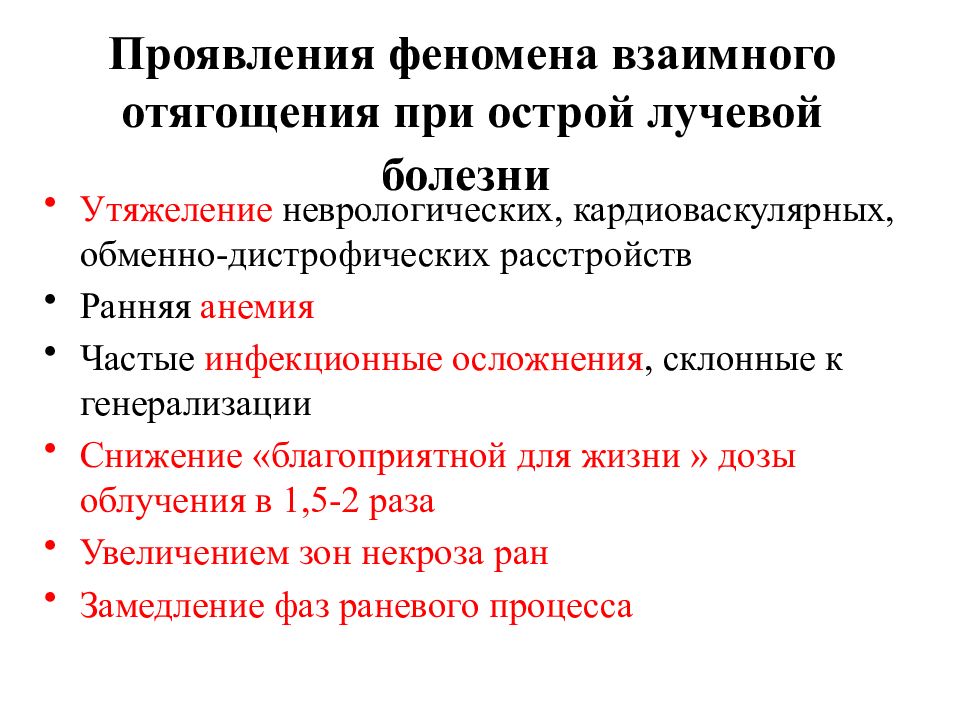 Проявления феномена взаимного отягощения при острой лучевой болезни

• Утяжеление неврологических, кардиоваскулярных, обменно-дистрофических расстройств
• Ранняя анемия
• Частые инфекционные осложнения, склонные к генерализации
• Снижение «благоприятной для жизни » дозы облучения в 1,5-2 раза
• Увеличением зон некроза ран
• Замедление фаз раневого процесса